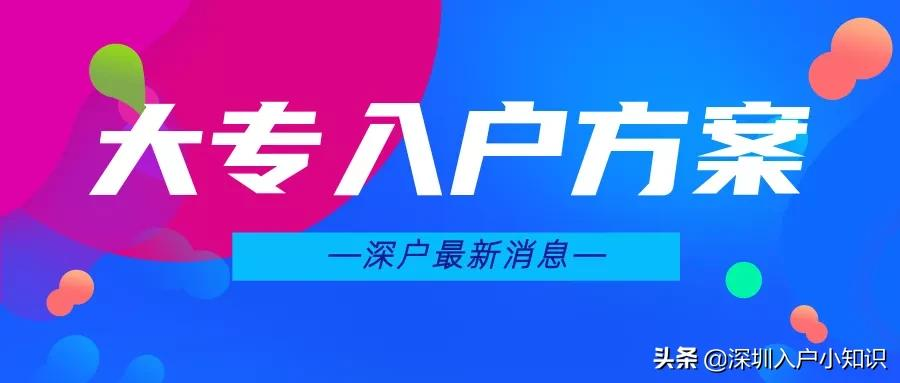 大专入户方案

—深户最新消息—

头条 @深圳入户小知识